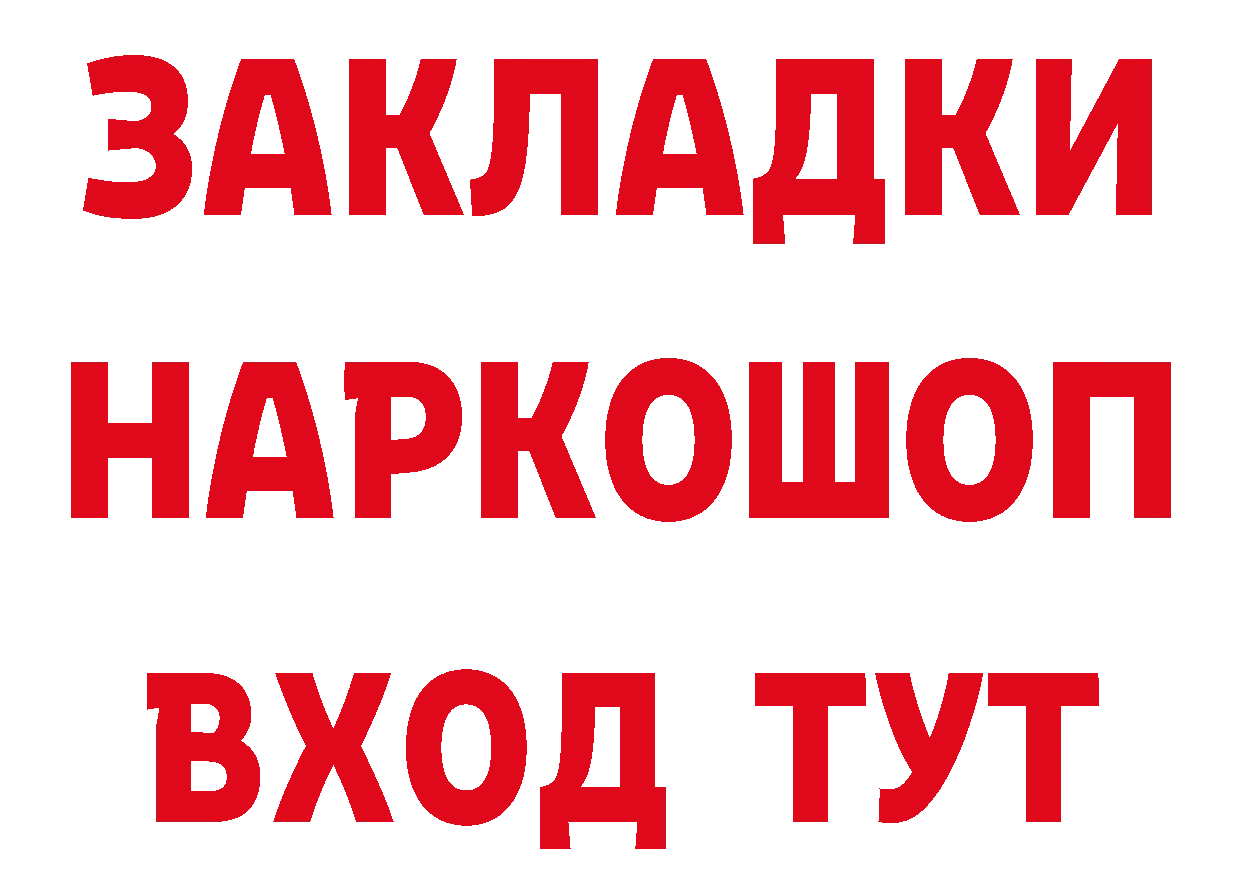 ЗАКЛАДКИ
НАРКОШОП
ВХОД ТУТ